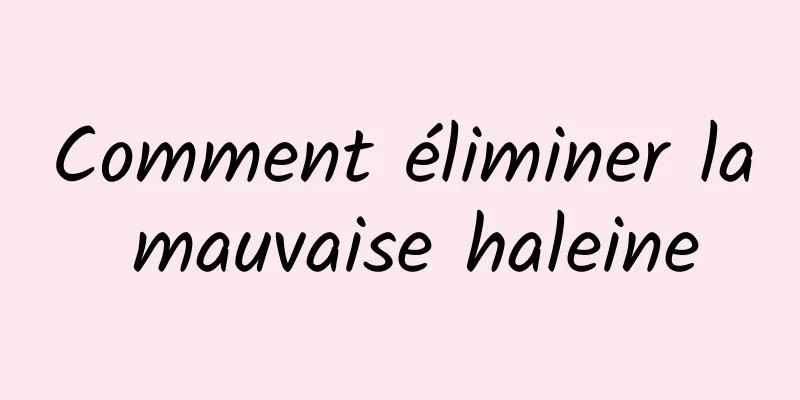 Comment éliminer la mauvaise haleine